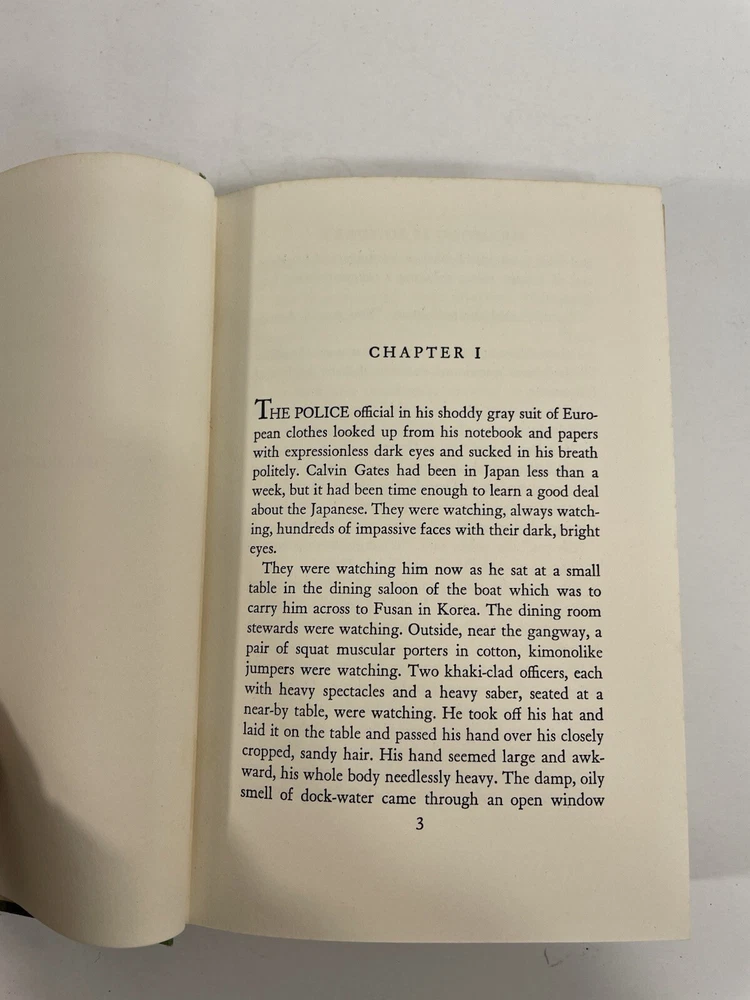 CHAPTER I

THE POLICE official in his shoddy gray suit of European clothes looked up from his notebook and papers with expressionless dark eyes and sucked in his breath politely. Calvin Gates had been in Japan less than a week, but it had been time enough to learn a good deal about the Japanese. They were watching, always watching, hundreds of impassive faces with their dark, bright eyes.

They were watching him now as he sat at a small table in the dining saloon of the boat which was to carry him across to Fusan in Korea. The dining room stewards were watching. Outside, near the gangway, a pair of squat muscular porters in cotton, kimonolike jumpers were watching. Two khaki-clad officers, each with heavy spectacles and a heavy saber, seated at a near-by table, were watching. He took off his hat and laid it on the table and passed his hand over his closely cropped, sandy hair. His hand seemed large and awkward, his whole body needlessly heavy. The damp, oily smell of dock-water came through an open window

3